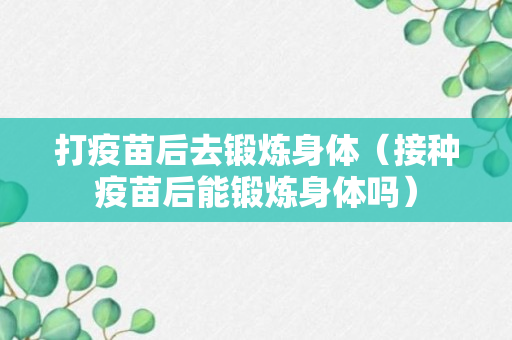 打疫苗后去锻炼身体（接种疫苗后能锻炼身体吗）